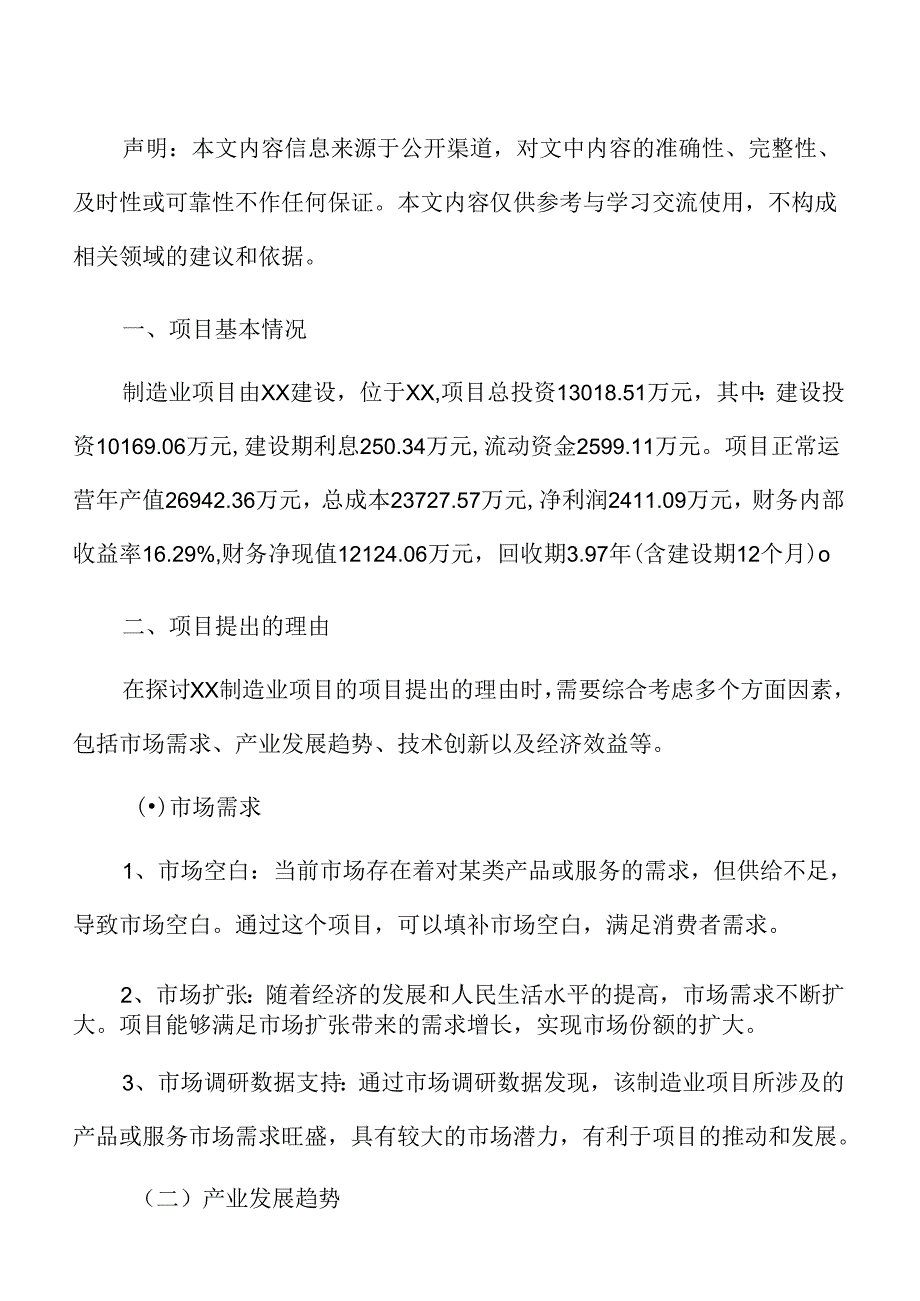 声明：本文内容信息来源于公开渠道，对文中内容的准确性、完整性、及时性或可靠性不作任何保证。本文内容仅供参考与学习交流使用，不构成相关领域的建议和依据。

一、项目基本情况

制造业项目由XX建设，位于XX,项目总投资13018.51万元，其中：建设投资10169.06万元，建设期利息250.34万元，流动资金2599.11万元。项目正常运营年产值26942.36万元，总成本23727.57万元，净利润2411.09万元，财务内部收益率16.29%,财务净现值12124.06万元，回收期3.97年(含建设期12个月)o

二、项目提出的理由

在探讨XX制造业项目的项目提出的理由时，需要综合考虑多个方面因素，包括市场需求、产业发展趋势、技术创新以及经济效益等。

(•)市场需求

1、市场空白：当前市场存在着对某类产品或服务的需求，但供给不足，导致市场空白。通过这个项目，可以填补市场空白，满足消费者需求。

2、市场扩张：随着经济的发展和人民生活水平的提高，市场需求不断扩大。项目能够满足市场扩张带来的需求增长，实现市场份额的扩大。

3、市场调研数据支持：通过市场调研数据发现，该制造业项目所涉及的产品或服务市场需求旺盛，具有较大的市场潜力，有利于项目的推动和发展。

（二）产业发展趋势